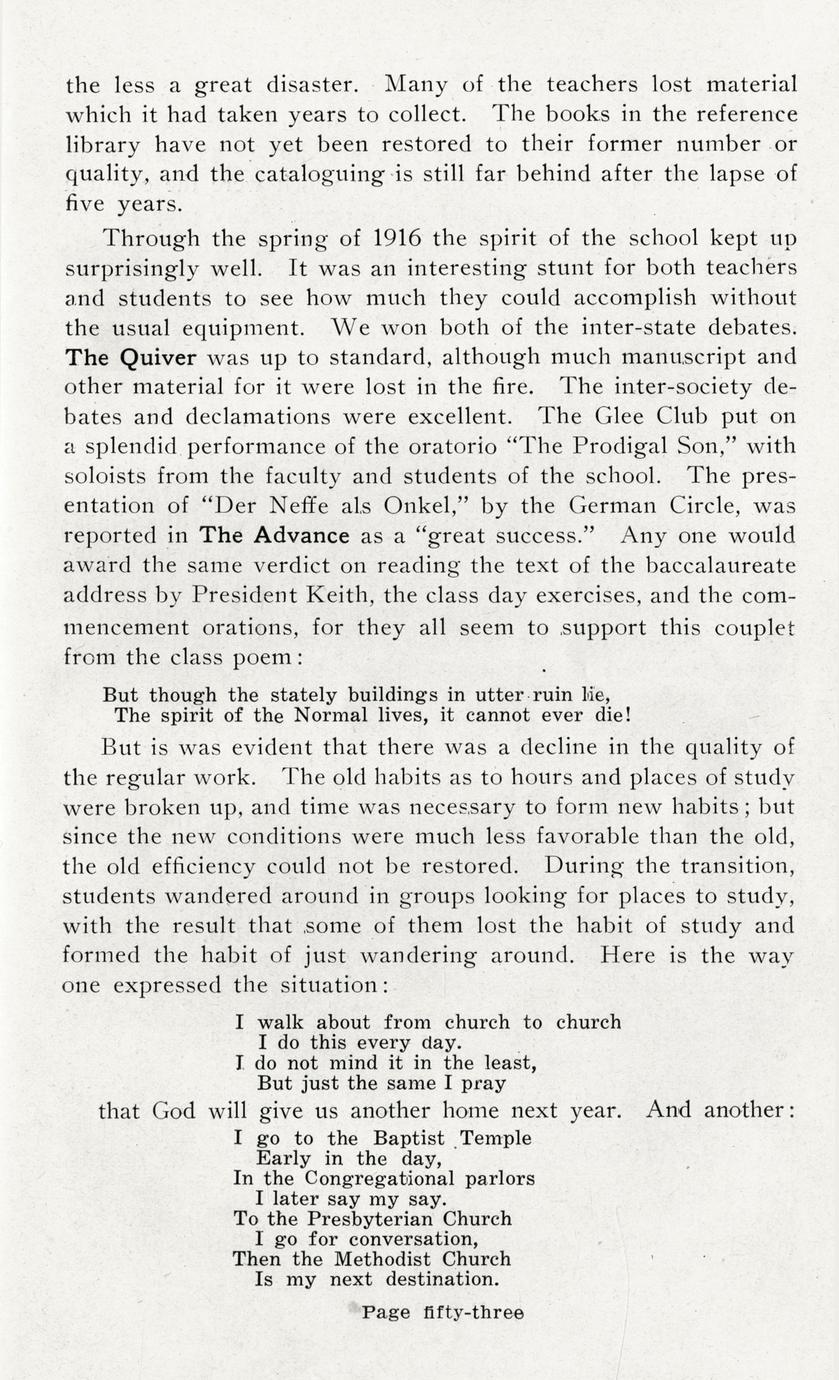 the less a great disaster. Many of the teachers lost material which it had taken years to collect. The books in the reference library have not yet been restored to their former number or quality, and the cataloguing is still far behind after the lapse of five years.

Through the spring of 1916 the spirit of the school kept up surprisingly well. It was an interesting stunt for both teachers and students to see how much they could accomplish without the usual equipment. We won both of the inter-state debates. The Quiver was up to standard, although much manuscript and other material for it were lost in the fire. The inter-society debates and declamations were excellent. The Glee Club put on a splendid performance of the oratorio "The Prodigal Son," with soloists from the faculty and students of the school. The presentation of "Der Neffe als Onkel," by the German Circle, was reported in The Advance as a "great success." Any one would award the same verdict on reading the text of the baccalaureate address by President Keith, the class day exercises, and the commencement orations, for they all seem to support this couplet from the class poem:

But though the stately buildings in utter ruin lie,
The spirit of the Normal lives, it cannot ever die!

But is was evident that there was a decline in the quality of the regular work. The old habits as to hours and places of study were broken up, and time was necessary to form new habits; but since the new conditions were much less favorable than the old, the old efficiency could not be restored. During the transition, students wandered around in groups looking for places to study, with the result that some of them lost the habit of study and formed the habit of just wandering around. Here is the way one expressed the situation:

I walk about from church to church
I do this every day.
I do not mind it in the least,
But just the same I pray

that God will give us another home next year. And another:

I go to the Baptist Temple
Early in the day,
In the Congregational parlors
I later say my say.
To the Presbyterian Church
I go for conversation,
Then the Methodist Church
Is my next destination.

Page fifty-three